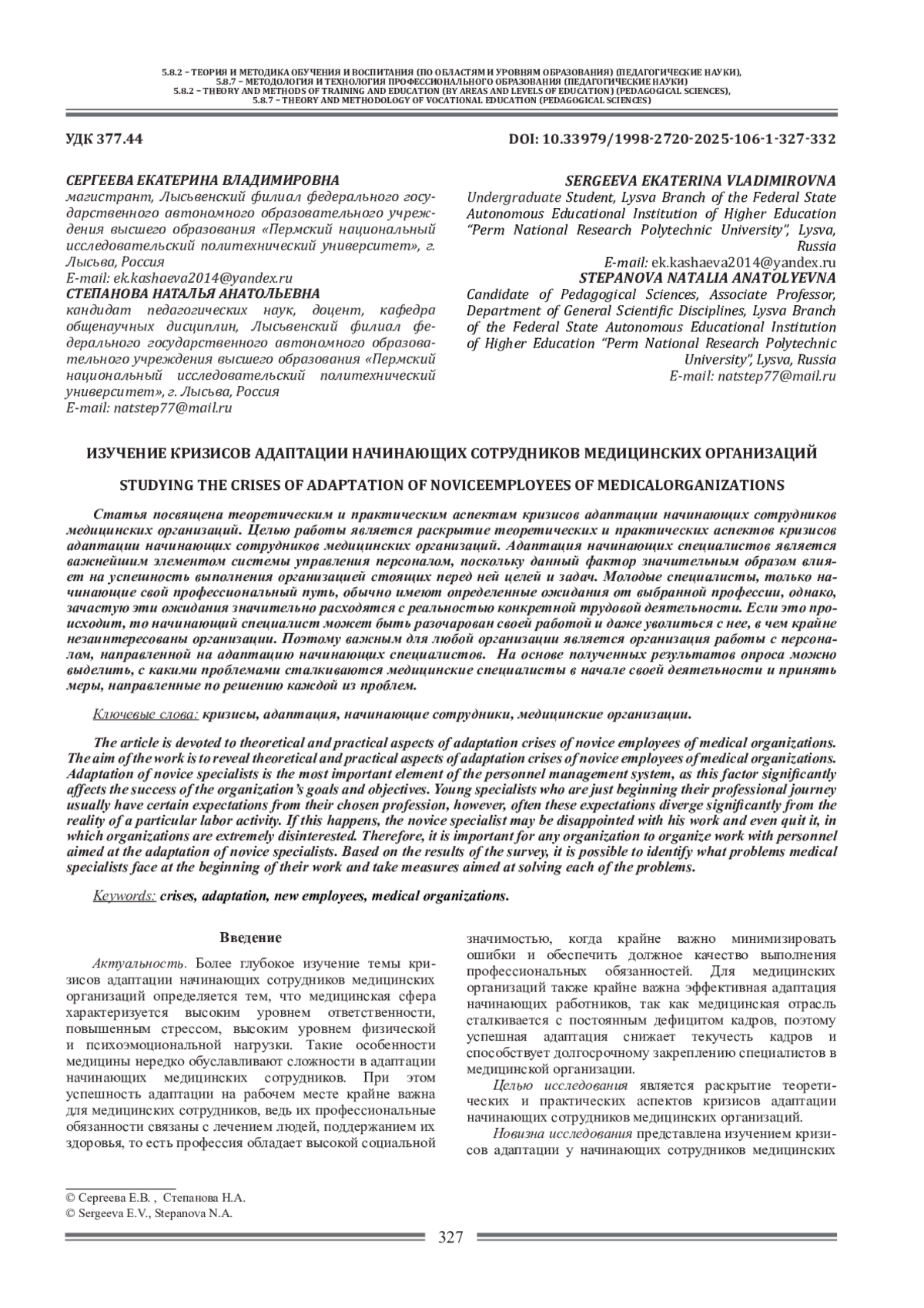 5.8.2 – ТЕОРИЯ И МЕТОДИКА ОБУЧЕНИЯ И ВОСПИТАНИЯ (ПО ОБЛАСТЯМ И УРОВНЯМ ОБРАЗОВАНИЯ) (ПЕДАГОГИЧЕСКИЕ НАУКИ),
5.8.7 – МЕТОДОЛОГИЯ И ТЕХНОЛОГИЯ ПРОФЕССИОНАЛЬНОГО ОБРАЗОВАНИЯ (ПЕДАГОГИЧЕСКИЕ НАУКИ)
5.8.2 – THEORY AND METHODS OF TRAINING AND EDUCATION (BY AREAS AND LEVELS OF EDUCATION) (PEDAGOGICAL SCIENCES),
5.8.7 – THEORY AND METHODOLOGY OF VOCATIONAL EDUCATION (PEDAGOGICAL SCIENCES)

УДК 377.44

DOI: 10.33979/1998-2720-2025-106-1-327-332

СЕРГЕЕВА ЕКАТЕРИНА ВЛАДИМИРОВНА
магистрант, Лысьвенский филиал федерального государственного автономного образовательного учреждения высшего образования «Пермский национальный исследовательский политехнический университет», г. Лысьва, Россия
E-mail: ek.kashaeva2014@yandex.ru
СТЕПАНОВА НАТАЛЬЯ АНАТОЛЬЕВНА
кандидат педагогических наук, доцент, кафедра общенаучных дисциплин, Лысьвенский филиал федерального государственного автономного образовательного учреждения высшего образования «Пермский национальный исследовательский политехнический университет», г. Лысьва, Россия
E-mail: natstep77@mail.ru

SERGEEVA EKATERINA VLADIMIROVNA
Undergraduate Student, Lysva Branch of the Federal State Autonomous Educational Institution of Higher Education "Perm National Research Polytechnic University", Lysva, Russia
E-mail: ek.kashaeva2014@yandex.ru
STEPANOVA NATALIA ANATOLYEVNA
Candidate of Pedagogical Sciences, Associate Professor, Department of General Scientific Disciplines, Lysva Branch of the Federal State Autonomous Educational Institution of Higher Education "Perm National Research Polytechnic University", Lysva, Russia
E-mail: natstep77@mail.ru

ИЗУЧЕНИЕ КРИЗИСОВ АДАПТАЦИИ НАЧИНАЮЩИХ СОТРУДНИКОВ МЕДИЦИНСКИХ ОРГАНИЗАЦИЙ

STUDYING THE CRISES OF ADAPTATION OF NOVICEEMPLOYEES OF MEDICALORGANIZATIONS

Статья посвящена теоретическим и практическим аспектам кризисов адаптации начинающих сотрудников медицинских организаций. Целью работы является раскрытие теоретических и практических аспектов кризисов адаптации начинающих сотрудников медицинских организаций. Адаптация начинающих специалистов является важнейшим элементом системы управления персоналом, поскольку данный фактор значительным образом влияет на успешность выполнения организацией стоящих перед ней целей и задач. Молодые специалисты, только начинающие свой профессиональный путь, обычно имеют определенные ожидания от выбранной профессии, однако, зачастую эти ожидания значительно расходятся с реальностью конкретной трудовой деятельности. Если это происходит, то начинающий специалист может быть разочарован своей работой и даже уволиться с нее, в чем крайне незаинтересованы организации. Поэтому важным для любой организации является организация работы с персоналом, направленной на адаптацию начинающих специалистов. На основе полученных результатов опроса можно выделить, с какими проблемами сталкиваются медицинские специалисты в начале своей деятельности и принять меры, направленные по решению каждой из проблем.

Ключевые слова: кризисы, адаптация, начинающие сотрудники, медицинские организации.

The article is devoted to theoretical and practical aspects of adaptation crises of novice employees of medical organizations. The aim of the work is to reveal theoretical and practical aspects of adaptation crises of novice employees of medical organizations. Adaptation of novice specialists is the most important element of the personnel management system, as this factor significantly affects the success of the organization's goals and objectives. Young specialists who are just beginning their professional journey usually have certain expectations from their chosen profession, however, often these expectations diverge significantly from the reality of a particular labor activity. If this happens, the novice specialist may be disappointed with his work and even quit it, in which organizations are extremely disinterested. Therefore, it is important for any organization to organize work with personnel aimed at the adaptation of novice specialists. Based on the results of the survey, it is possible to identify what problems medical specialists face at the beginning of their work and take measures aimed at solving each of the problems.

Keywords: crises, adaptation, new employees, medical organizations.

Введение

Актуальность. Более глубокое изучение темы кризисов адаптации начинающих сотрудников медицинских организаций определяется тем, что медицинская сфера характеризуется высоким уровнем ответственности, повышенным стрессом, высоким уровнем физической и психоэмоциональной нагрузки. Такие особенности медицины нередко обуславливают сложности в адаптации начинающих медицинских сотрудников. При этом успешность адаптации на рабочем месте крайне важна для медицинских сотрудников, ведь их профессиональные обязанности связаны с лечением людей, поддержанием их здоровья, то есть профессия обладает высокой социальной значимостью, когда крайне важно минимизировать ошибки и обеспечить должное качество выполнения профессиональных обязанностей. Для медицинских организаций также крайне важна эффективная адаптация начинающих работников, так как медицинская отрасль сталкивается с постоянным дефицитом кадров, поэтому успешная адаптация снижает текучесть кадров и способствует долгосрочному закреплению специалистов в медицинской организации.

Целью исследования является раскрытие теоретических и практических аспектов кризисов адаптации начинающих сотрудников медицинских организаций.

Новизна исследования представлена изучением кризисов адаптации у начинающих сотрудников медицинских

© Сергеева Е.В. , Степанова Н.А.
© Sergeeva E.V., Stepanova N.A.

327